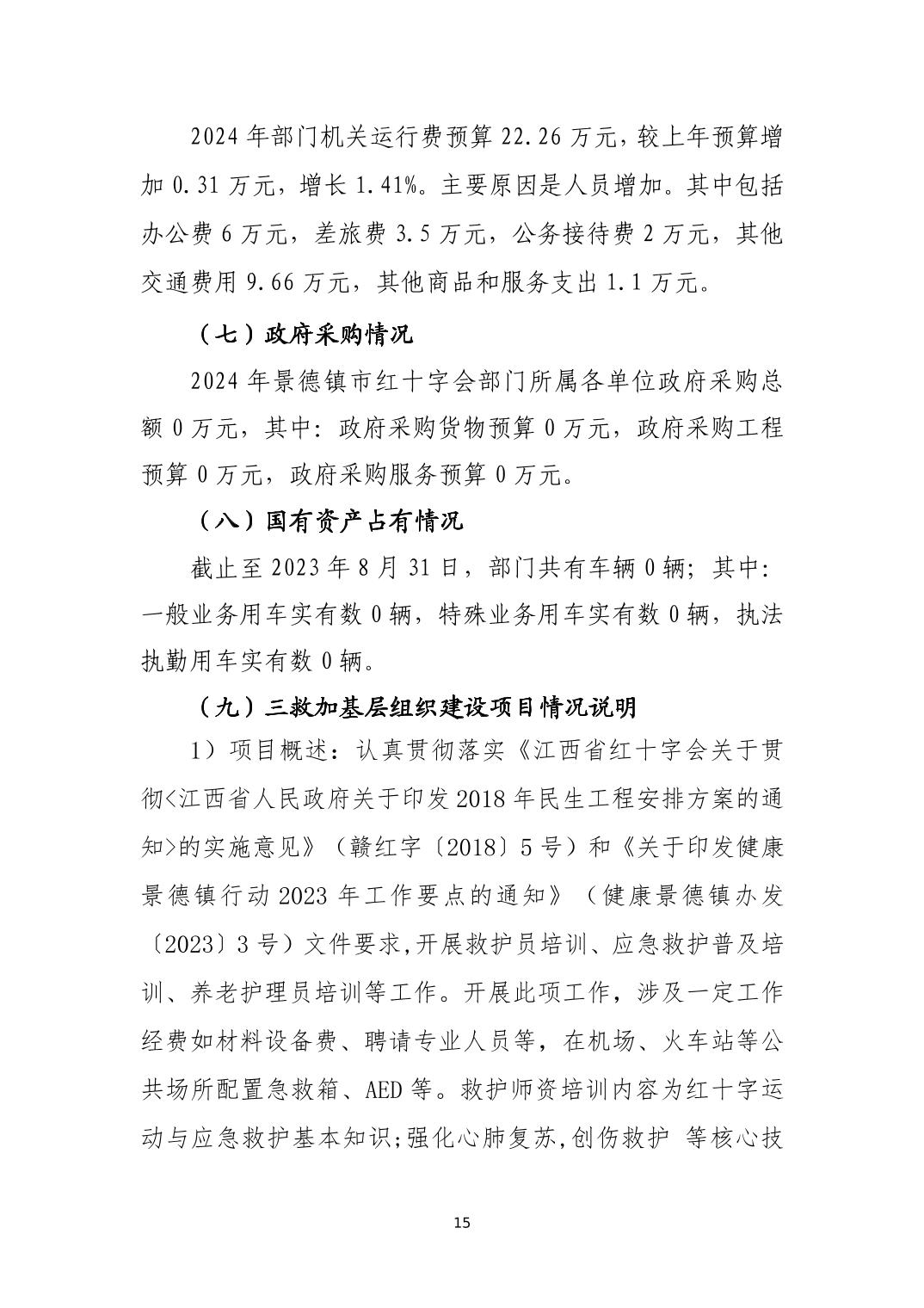 2024 年部门机关运行费预算 22.26 万元，较上年预算增加 0.31 万元，增长 1.41%。主要原因是人员增加。其中包括办公费 6 万元，差旅费 3.5 万元，公务接待费 2 万元，其他交通费用 9.66 万元，其他商品和服务支出 1.1 万元。

（七）政府采购情况

2024 年景德镇市红十字会部门所属各单位政府采购总额 0 万元，其中：政府采购货物预算 0 万元，政府采购工程预算 0 万元，政府采购服务预算 0 万元。

（八）国有资产占有情况

截止至 2023 年 8 月 31 日，部门共有车辆 0 辆；其中：一般业务用车实有数 0 辆，特殊业务用车实有数 0 辆，执法执勤用车实有数 0 辆。

（九）三救加基层组织建设项目情况说明

1）项目概述：认真贯彻落实《江西省红十字会关于贯彻<江西省人民政府关于印发 2018 年民生工程安排方案的通知>的实施意见》（赣红字〔2018〕5 号）和《关于印发健康景德镇行动 2023 年工作要点的通知》（健康景德镇办发〔2023〕3 号）文件要求,开展救护员培训、应急救护普及培训、养老护理员培训等工作。开展此项工作，涉及一定工作经费如材料设备费、聘请专业人员等，在机场、火车站等公共场所配置急救箱、AED 等。救护师资培训内容为红十字运动与应急救护基本知识;强化心肺复苏,创伤救护 等核心技

15